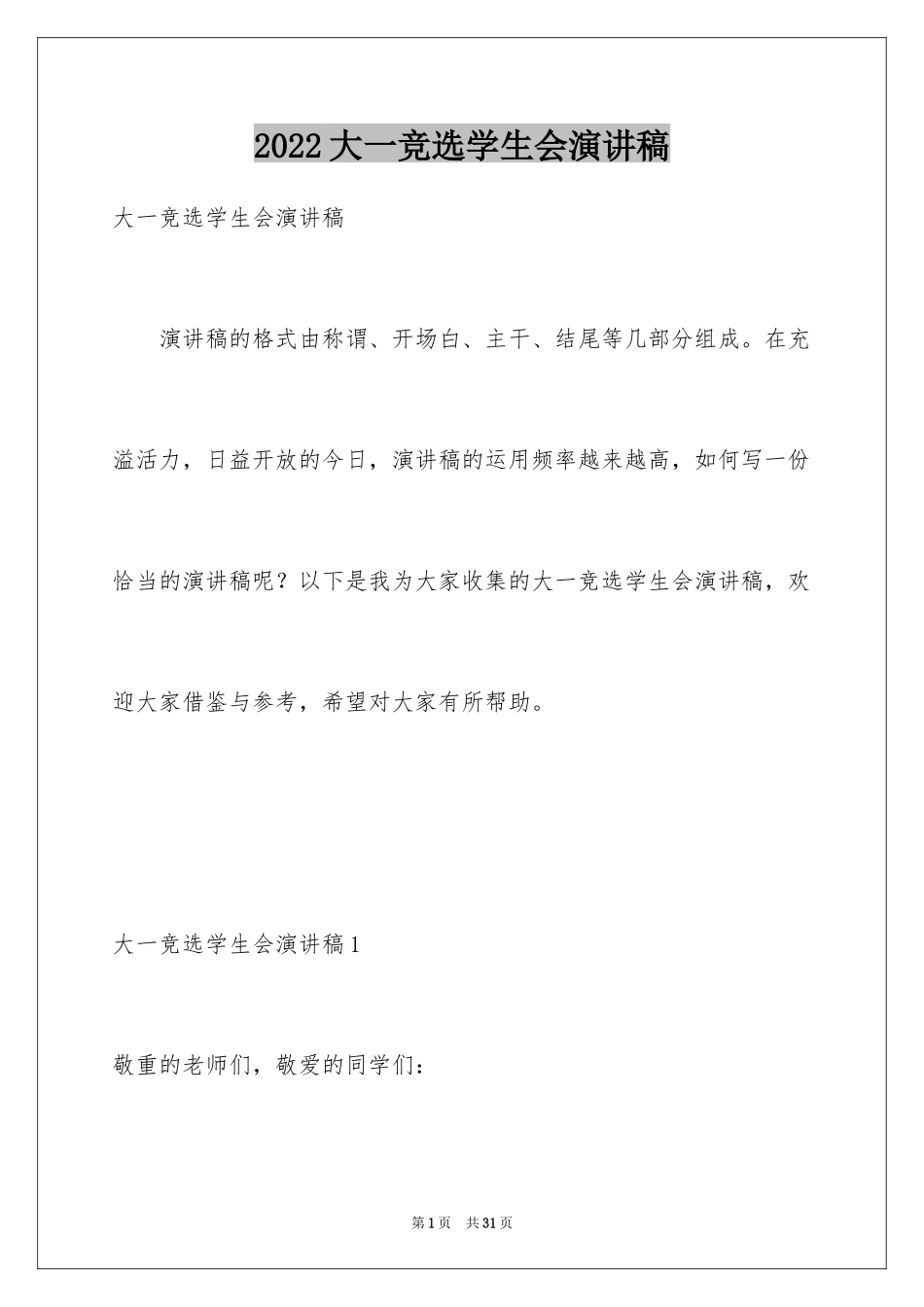 2022大一竞选学生会演讲稿

大一竞选学生会演讲稿

演讲稿的格式由称谓、开场白、主干、结尾等几部分组成。在充溢活力，日益开放的今日，演讲稿的运用频率越来越高，如何写一份恰当的演讲稿呢？以下是我为大家收集的大一竞选学生会演讲稿，欢迎大家借鉴与参考，希望对大家有所帮助。

大一竞选学生会演讲稿1

敬重的老师们，敬爱的同学们：

第1页 共31页